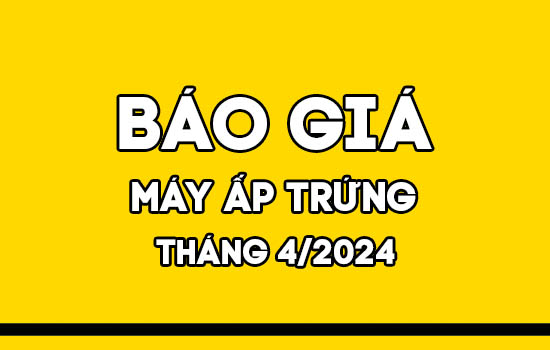 BÁO GIÁ
MÁY ẤP TRỨNG
THÁNG 4/2024